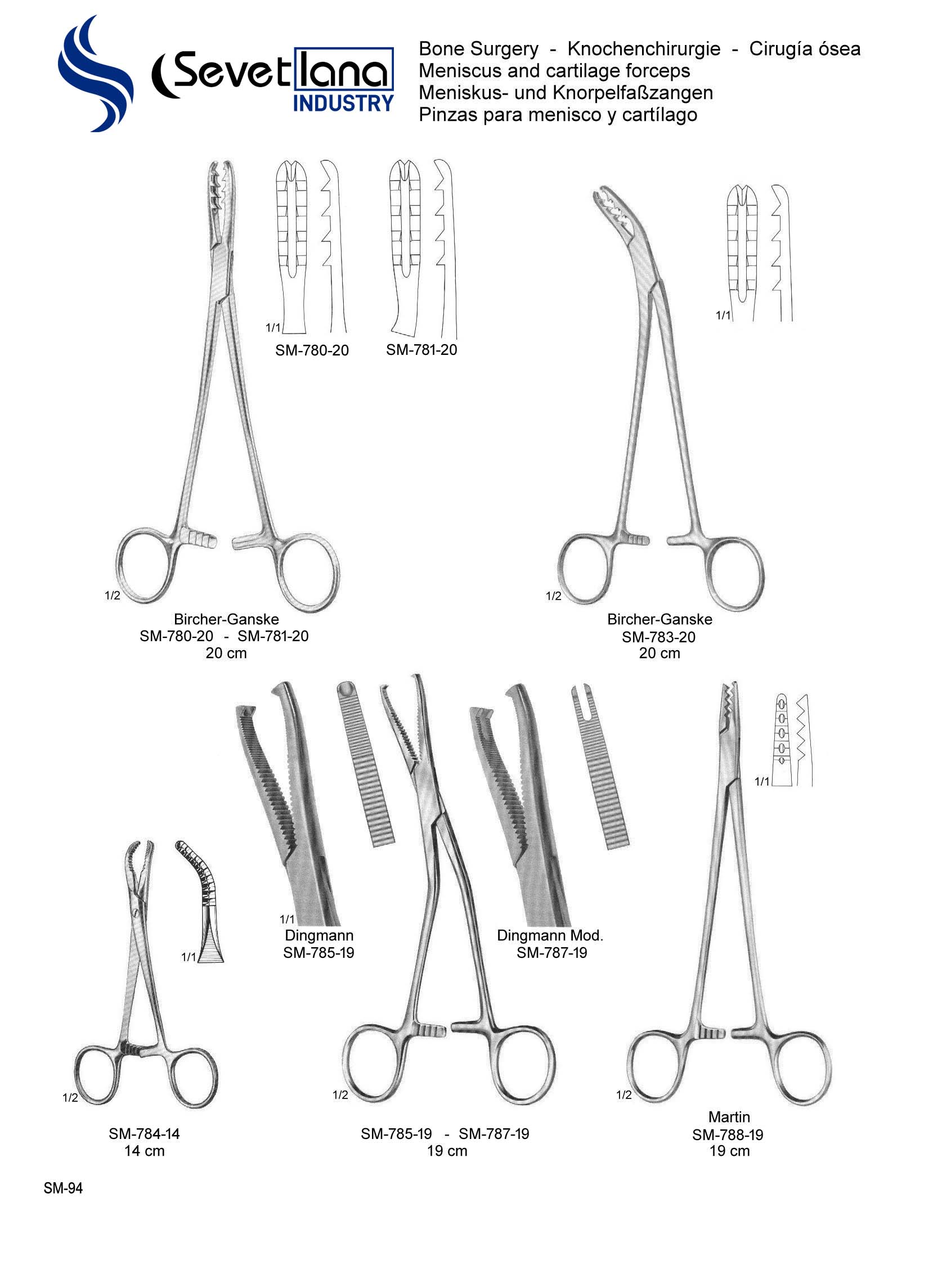 Sevetlana INDUSTRY

Bone Surgery - Knochenchirurgie - Cirugía ósea
Meniscus and cartilage forceps
Meniskus- und Knorpelfaßzangen
Pinzas para menisco y cartílago

1/1
SM-780-20
SM-781-20

1/1

1/2
Bircher-Ganske
SM-780-20 - SM-781-20
20 cm

1/2
Bircher-Ganske
SM-783-20
20 cm

1/1
Dingmann
SM-785-19

Dingmann Mod.
SM-787-19

1/1

1/1

1/2
SM-784-14
14 cm

1/2
SM-785-19 - SM-787-19
19 cm

1/2
Martin
SM-788-19
19 cm

SM-94